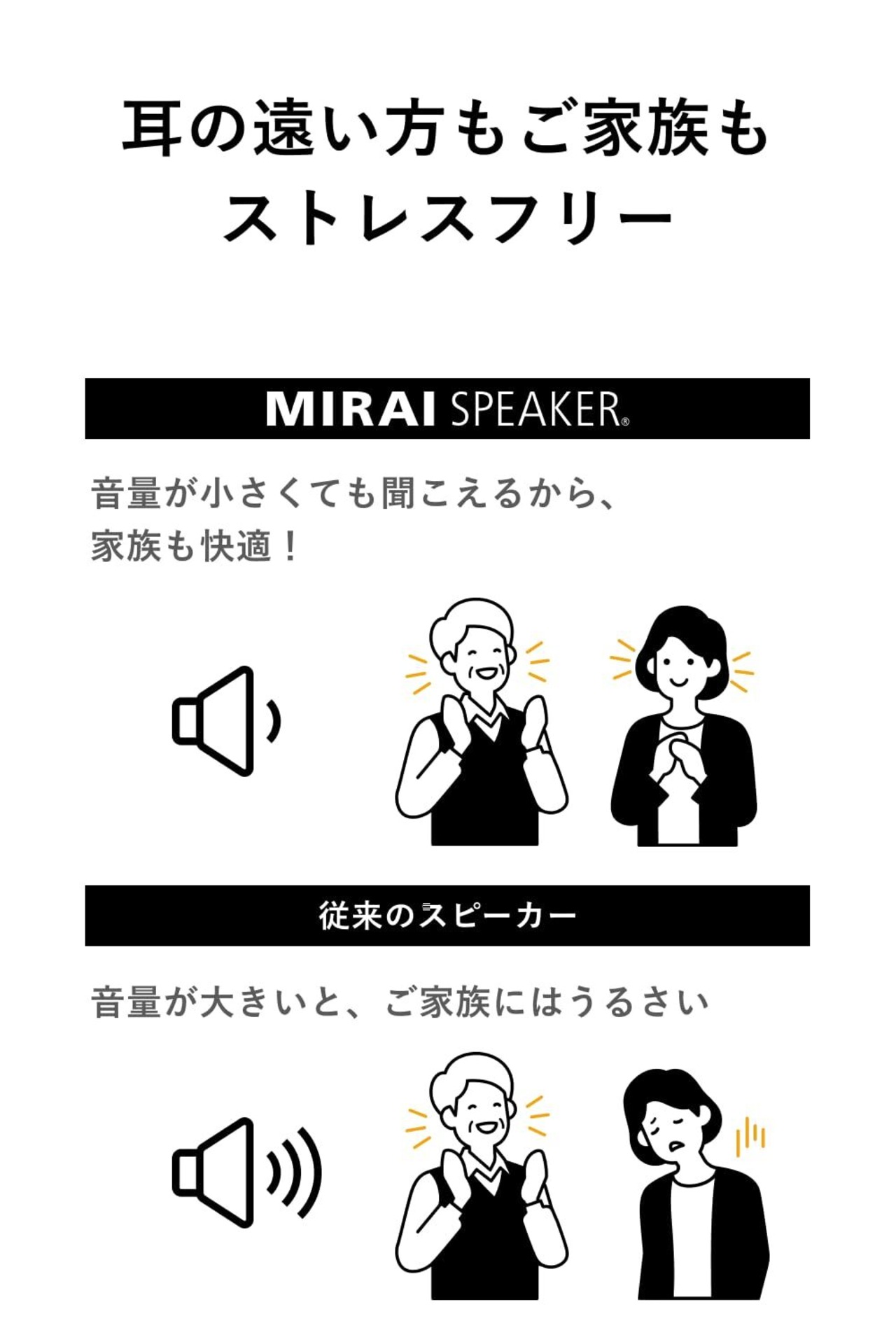 耳の遠い方もご家族も
ストレスフリー

MIRAI SPEAKER®

音量が小さくても聞こえるから、
家族も快適！

従来のスピーカー

音量が大きいと、ご家族にはうるさい